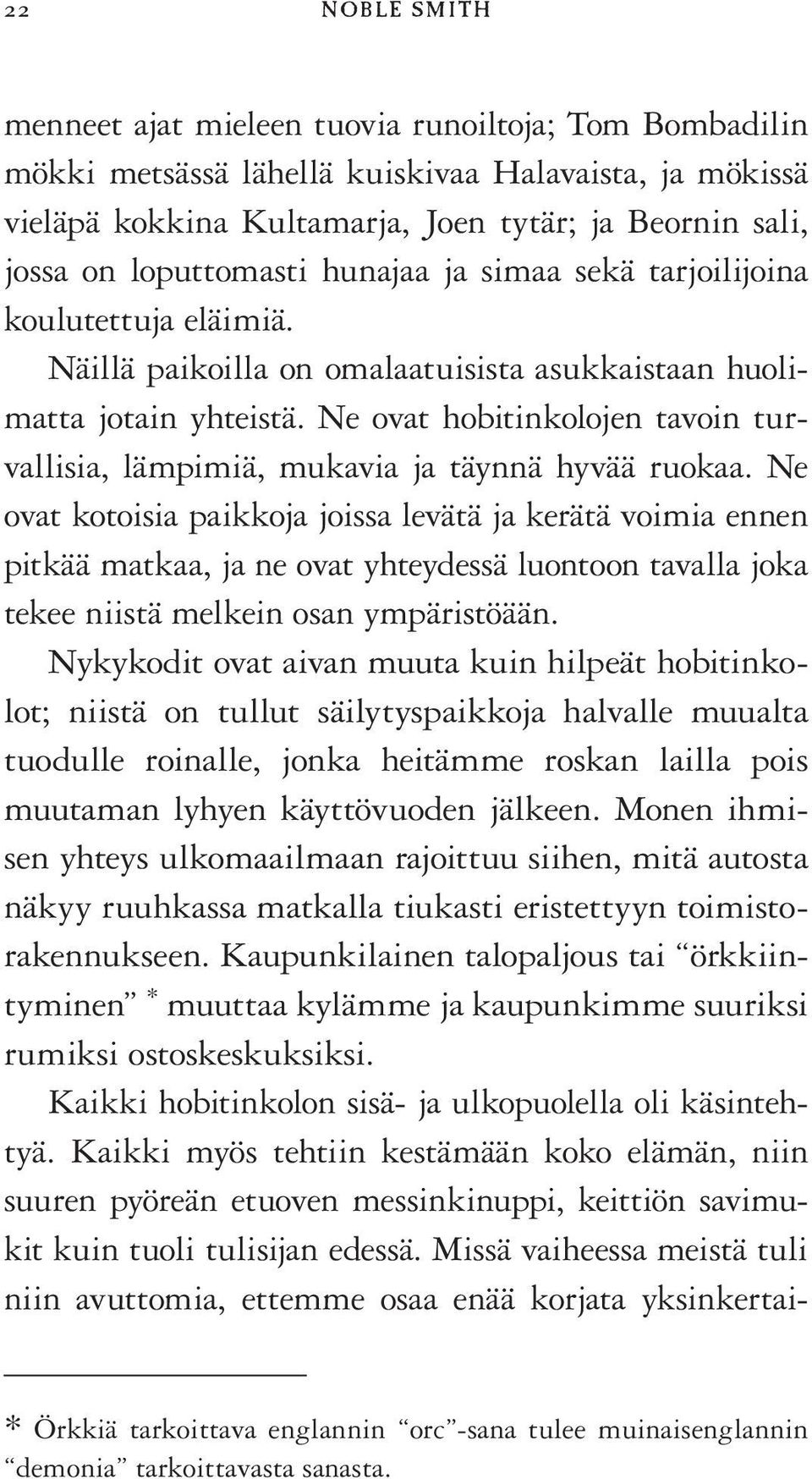 22 NOBLE SMITH

menneet ajat mieleen tuovia runoiltoja; Tom Bombadilin mökki metsässä lähellä kuiskivaa Halavaista, ja mökissä vieläpä kokkina Kultamarja, Joen tytär; ja Beornin sali, jossa on loputtomasti hunajaa ja simaa sekä tarjoilijoina koulutettuja eläimiä.

Näillä paikoilla on omalaatuisista asukkaistaan huolimatta jotain yhteistä. Ne ovat hobitinkolojen tavoin turvallisia, lämpimiä, mukavia ja täynnä hyvää ruokaa. Ne ovat kotoisia paikkoja joissa levätä ja kerätä voimia ennen pitkää matkaa, ja ne ovat yhteydessä luontoon tavalla joka tekee niistä melkein osan ympäristöään.

Nykykodit ovat aivan muuta kuin hilpeät hobitinkolot; niistä on tullut säilytyspaikkoja halvalle muualta tuodulle roinalle, jonka heitämme roskan lailla pois muutaman lyhyen käyttövuoden jälkeen. Monen ihmisen yhteys ulkomaailmaan rajoittuu siihen, mitä autosta näkyy ruuhkassa matkalla tiukasti eristettyyn toimistorakennukseen. Kaupunkilainen talopaljous tai “örkkiintyminen” * muuttaa kylämme ja kaupunkimme suuriksi rumiksi ostoskeskuksiksi.

Kaikki hobitinkolon sisä- ja ulkopuolella oli käsintehtyä. Kaikki myös tehtiin kestämään koko elämän, niin suuren pyöreän etuoven messinkinuppi, keittiön savimukit kuin tuoli tulisijan edessä. Missä vaiheessa meistä tuli niin avuttomia, ettemme osaa enää korjata yksinkertai-

* Örkkiä tarkoittava englannin “orc”-sana tulee muinaisenglannin “demonia” tarkoittavasta sanasta.